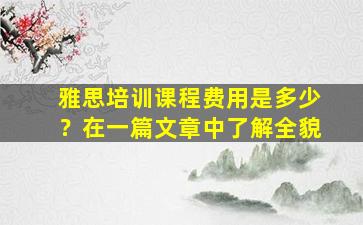 雅思培训课程费用是多少？在一篇文章中了解全貌